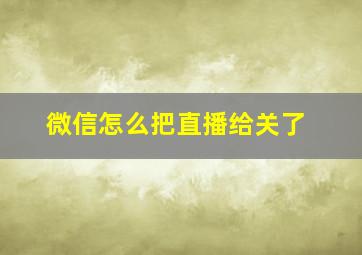 微信怎么把直播给关了